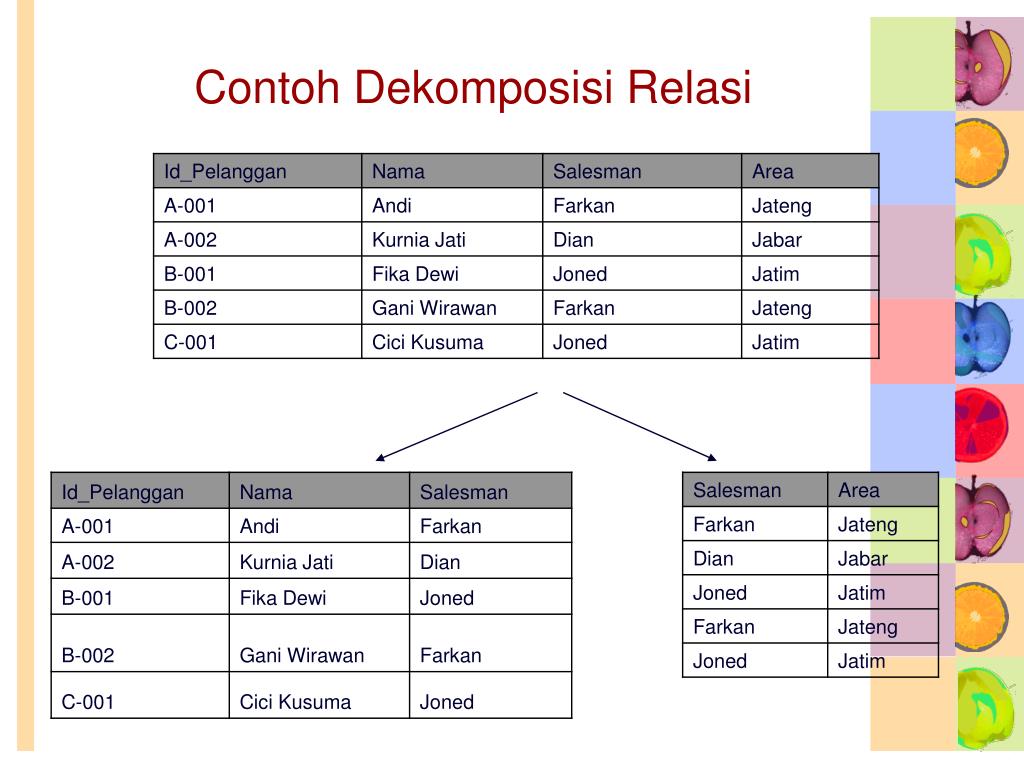 Contoh Dekomposisi Relasi

| Id_Pelanggan | Nama | Salesman | Area |
|---|---|---|---|
| A-001 | Andi | Farkan | Jateng |
| A-002 | Kurnia Jati | Dian | Jabar |
| B-001 | Fika Dewi | Joned | Jatim |
| B-002 | Gani Wirawan | Farkan | Jateng |
| C-001 | Cici Kusuma | Joned | Jatim |

| Id_Pelanggan | Nama | Salesman |
|---|---|---|
| A-001 | Andi | Farkan |
| A-002 | Kurnia Jati | Dian |
| B-001 | Fika Dewi | Joned |
| B-002 | Gani Wirawan | Farkan |
| C-001 | Cici Kusuma | Joned |

| Salesman | Area |
|---|---|
| Farkan | Jateng |
| Dian | Jabar |
| Joned | Jatim |
| Farkan | Jateng |
| Joned | Jatim |